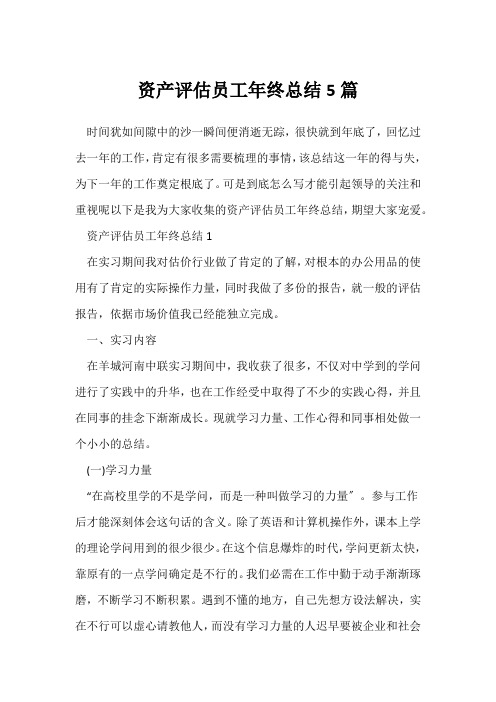 资产评估员工年终总结 5 篇

时间犹如间隙中的沙一瞬间便消逝无踪，很快就到年底了，回忆过去一年的工作，肯定有很多需要梳理的事情，该总结这一年的得与失，为下一年的工作奠定根底了。可是到底怎么写才能引起领导的关注和重视呢以下是我为大家收集的资产评估员工年终总结，期望大家宠爱。

资产评估员工年终总结 1

在实习期间我对估价行业做了肯定的了解，对根本的办公用品的使用有了肯定的实际操作力量，同时我做了多份的报告，就一般的评估报告，依据市场价值我已经能独立完成。

一、实习内容

在羊城河南中联实习期间中，我收获了很多，不仅对中学到的学问进行了实践中的升华，也在工作经受中取得了不少的实践心得，并且在同事的挂念下渐渐成长。现就学习力量、工作心得和同事相处做一个小小的总结。

(一)学习力量

“在高校里学的不是学问，而是一种叫做学习的力量”。参与工作后才能深刻体会这句话的含义。除了英语和计算机操作外，课本上学的理论学问用到的很少很少。在这个信息爆炸的时代，学问更新太快，靠原有的一点学问确定是不行的。我们必需在工作中勤于动手渐渐琢磨，不断学习不断积累。遇到不懂的地方，自己先想方设法解决，实在不行可以虚心请教他人，而没有学习力量的人迟早要被企业和社会